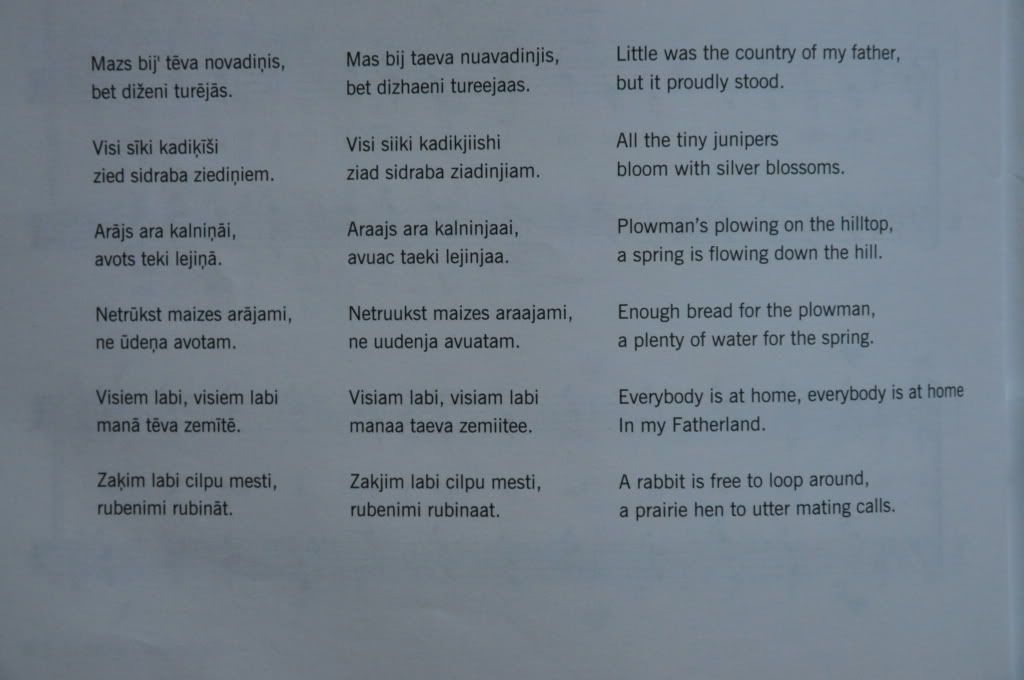 Mazs bij' tēva novadiņis,
bet diženi turējās.

Visi sīki kadiķīši
zied sidraba ziediņiem.

Arājs ara kalniņāi,
avots teki lejiņā.

Netrūkst maizes arājami,
ne ūdeņa avotam.

Visiem labi, visiem labi
manā tēva zemītē.

Zaķim labi cilpu mesti,
rubenimi rubināt.

Mas bij taeva nuavadinjis,
bet dizhaeni tureejaas.

Visi siiki kadikjiishi
ziad sidraba ziadinjiam.

Araajs ara kalninjaai,
avuac taeki lejinjaa.

Netruukst maizes araajami,
ne uudenja avuatam.

Visiam labi, visiam labi
manaa taeva zemiitee.

Zakjim labi cilpu mesti,
rubenimi rubinaat.

Little was the country of my father,
but it proudly stood.

All the tiny junipers
bloom with silver blossoms.

Plowman's plowing on the hilltop,
a spring is flowing down the hill.

Enough bread for the plowman,
a plenty of water for the spring.

Everybody is at home, everybody is at home
In my Fatherland.

A rabbit is free to loop around,
a prairie hen to utter mating calls.